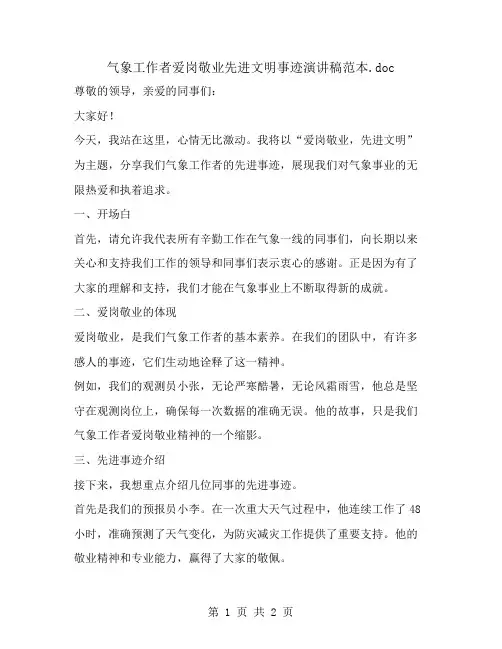 气象工作者爱岗敬业先进文明事迹演讲稿范本.doc

尊敬的领导，亲爱的同事们：

大家好！

今天，我站在这里，心情无比激动。我将以“爱岗敬业，先进文明”为主题，分享我们气象工作者的先进事迹，展现我们对气象事业的无限热爱和执着追求。

一、开场白

首先，请允许我代表所有辛勤工作在气象一线的同事们，向长期以来关心和支持我们工作的领导和同事们表示衷心的感谢。正是因为有了大家的理解和支持，我们才能在气象事业上不断取得新的成就。

二、爱岗敬业的体现

爱岗敬业，是我们气象工作者的基本素养。在我们的团队中，有许多感人的事迹，它们生动地诠释了这一精神。

例如，我们的观测员小张，无论严寒酷暑，无论风霜雨雪，他总是坚守在观测岗位上，确保每一次数据的准确无误。他的故事，只是我们气象工作者爱岗敬业精神的一个缩影。

三、先进事迹介绍

接下来，我想重点介绍几位同事的先进事迹。

首先是我们的预报员小李。在一次重大天气过程中，他连续工作了48小时，准确预测了天气变化，为防灾减灾工作提供了重要支持。他的敬业精神和专业能力，赢得了大家的敬佩。

第 1 页 共 2 页